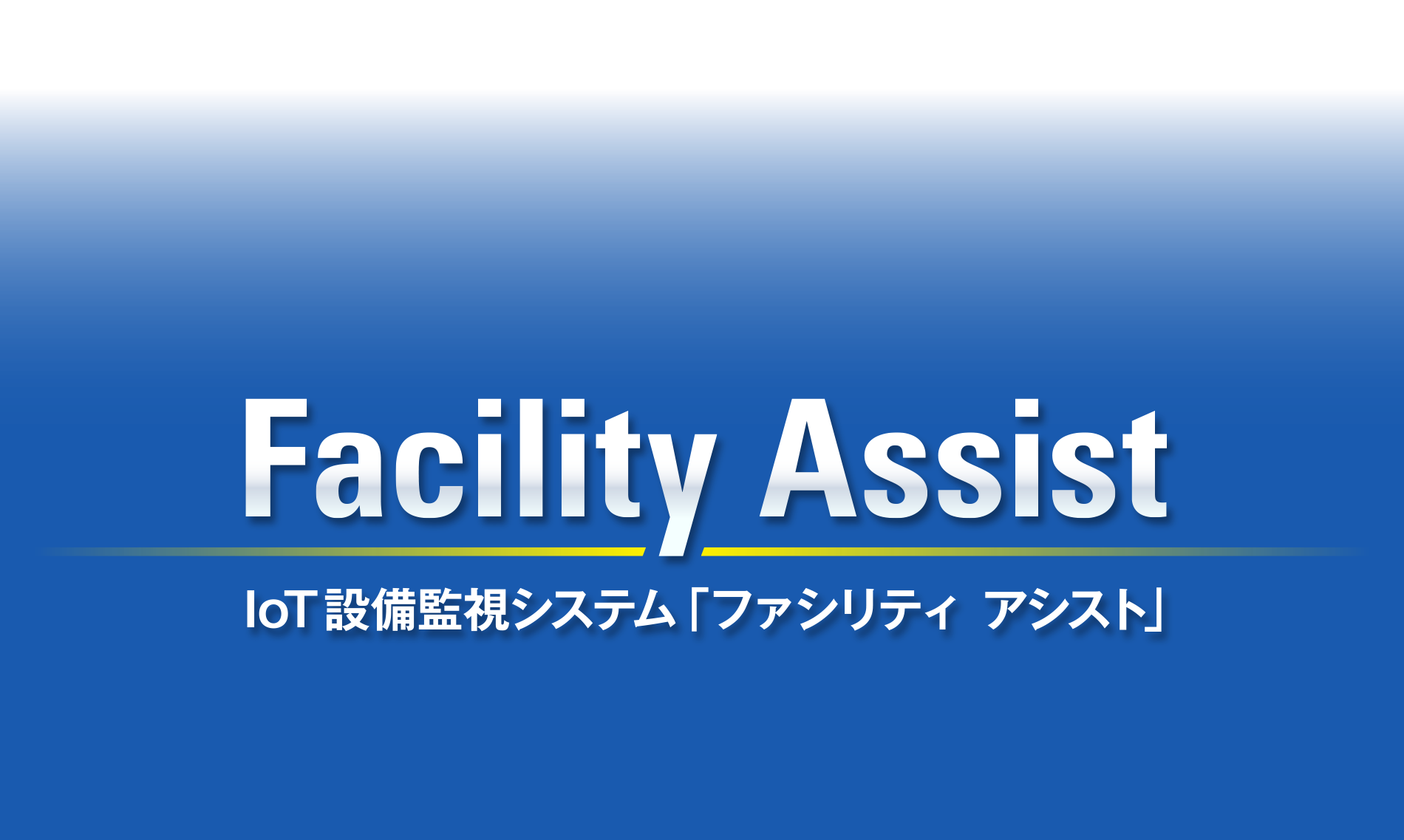 Facility Assist

IoT 設備監視システム「ファシリティ アシスト」